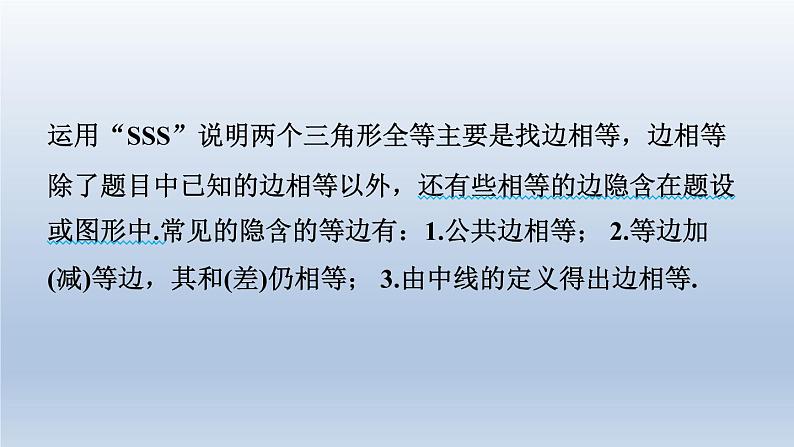 运用“SSS”说明两个三角形全等主要是找边相等，边相等除了题目中已知的边相等以外，还有些相等的边隐含在题设或图形中.常见的隐含的等边有：1.公共边相等； 2.等边加(减)等边，其和(差)仍相等； 3.由中线的定义得出边相等.